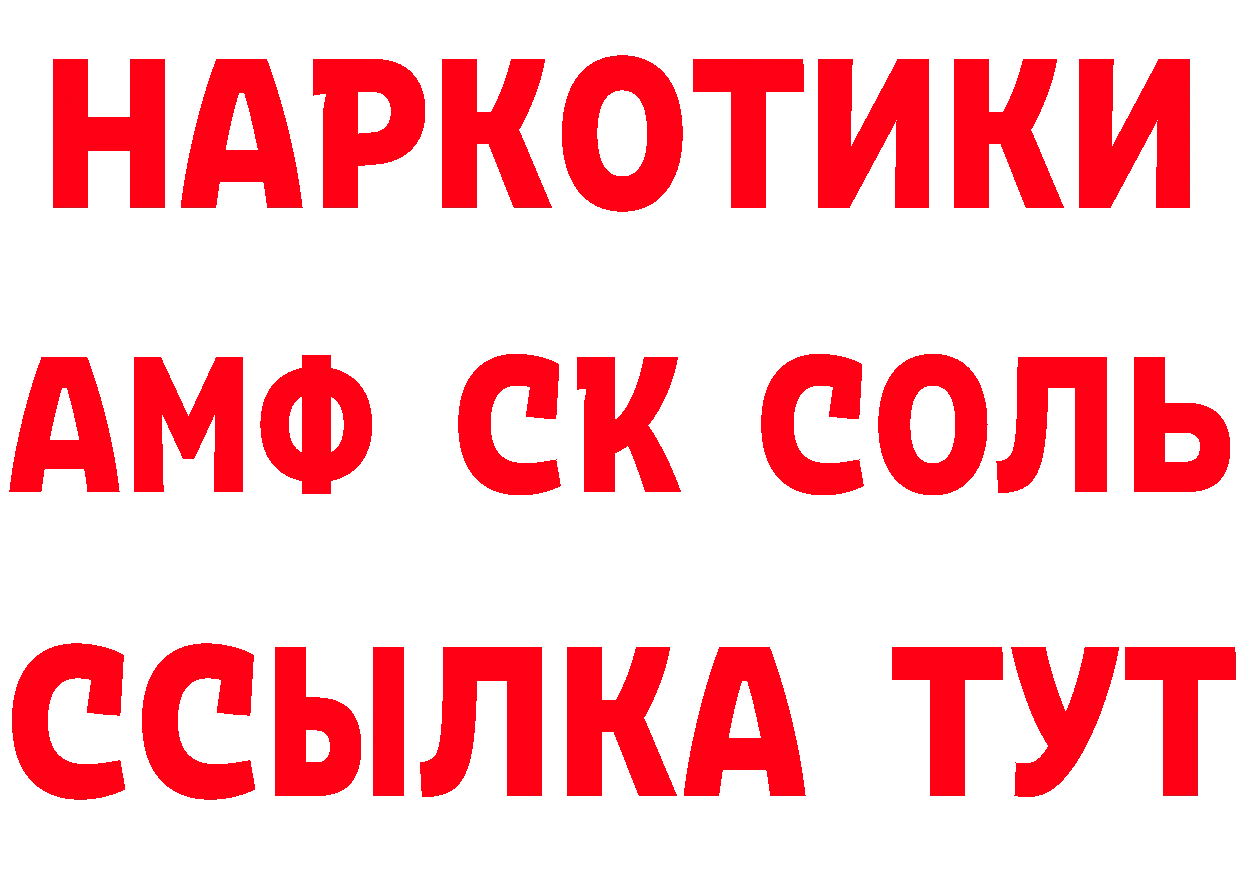 НАРКОТИКИ

АМФ СК СОЛЬ

ССЫЛКА ТУТ